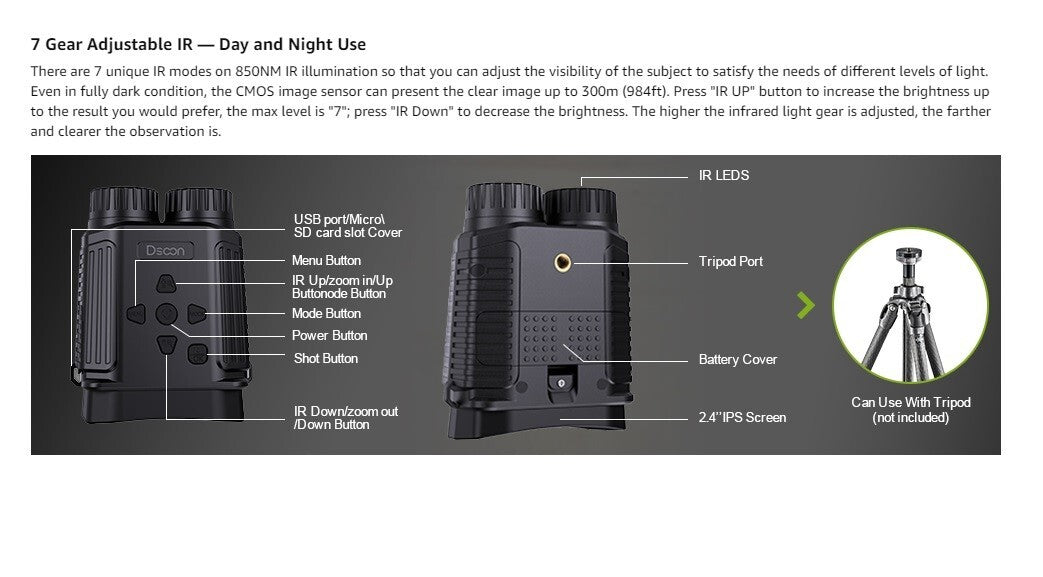 7 Gear Adjustable IR — Day and Night Use

There are 7 unique IR modes on 850NM IR illumination so that you can adjust the visibility of the subject to satisfy the needs of different levels of light. Even in fully dark condition, the CMOS image sensor can present the clear image up to 300m (984ft). Press "IR UP" button to increase the brightness up to the result you would prefer, the max level is "7"; press "IR Down" to decrease the brightness. The higher the infrared light gear is adjusted, the farther and clearer the observation is.

Dscon

USB port/Micro\ SD card slot Cover

Menu Button

IR Up/zoom in/Up Buttonode Button

Mode Button

Power Button

Shot Button

IR Down/zoom out /Down Button

IR LEDS

Tripod Port

Battery Cover

2.4''IPS Screen

Can Use With Tripod (not included)